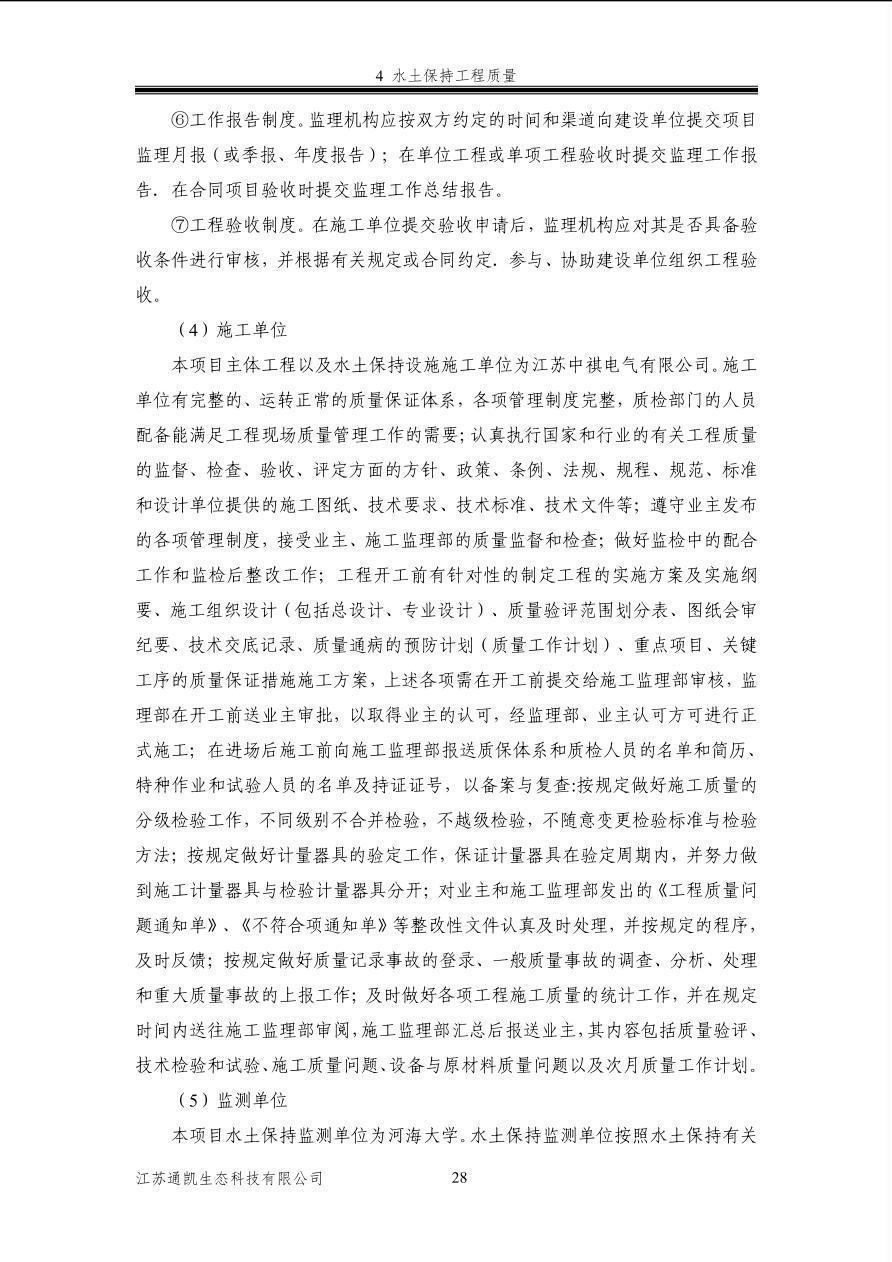 4 水土保持工程质量

⑥工作报告制度。监理机构应按双方约定的时间和渠道向建设单位提交项目监理月报（或季报、年度报告）；在单位工程或单项工程验收时提交监理工作报告．在合同项目验收时提交监理工作总结报告。

⑦工程验收制度。在施工单位提交验收申请后，监理机构应对其是否具备验收条件进行审核，并根据有关规定或合同约定．参与、协助建设单位组织工程验收。

（4）施工单位

本项目主体工程以及水土保持设施施工单位为江苏中祺电气有限公司。施工单位有完整的、运转正常的质量保证体系，各项管理制度完整，质检部门的人员配备能满足工程现场质量管理工作的需要；认真执行国家和行业的有关工程质量的监督、检查、验收、评定方面的方针、政策、条例、法规、规程、规范、标准和设计单位提供的施工图纸、技术要求、技术标准、技术文件等；遵守业主发布的各项管理制度，接受业主、施工监理部的质量监督和检查；做好监检中的配合工作和监检后整改工作；工程开工前有针对性的制定工程的实施方案及实施纲要、施工组织设计（包括总设计、专业设计）、质量验评范围划分表、图纸会审纪要、技术交底记录、质量通病的预防计划（质量工作计划）、重点项目、关键工序的质量保证措施施工方案，上述各项需在开工前提交给施工监理部审核，监理部在开工前送业主审批，以取得业主的认可，经监理部、业主认可方可进行正式施工；在进场后施工前向施工监理部报送质保体系和质检人员的名单和简历、特种作业和试验人员的名单及持证证号，以备案与复查:按规定做好施工质量的分级检验工作，不同级别不合并检验，不越级检验，不随意变更检验标准与检验方法；按规定做好计量器具的验定工作，保证计量器具在验定周期内，并努力做到施工计量器具与检验计量器具分开；对业主和施工监理部发出的《工程质量问题通知单》、《不符合项通知单》等整改性文件认真及时处理，并按规定的程序，及时反馈；按规定做好质量记录事故的登录、一般质量事故的调查、分析、处理和重大质量事故的上报工作；及时做好各项工程施工质量的统计工作，并在规定时间内送往施工监理部审阅，施工监理部汇总后报送业主，其内容包括质量验评、技术检验和试验、施工质量问题、设备与原材料质量问题以及次月质量工作计划。

（5）监测单位

本项目水土保持监测单位为河海大学。水土保持监测单位按照水土保持有关

江苏通凯生态科技有限公司 28